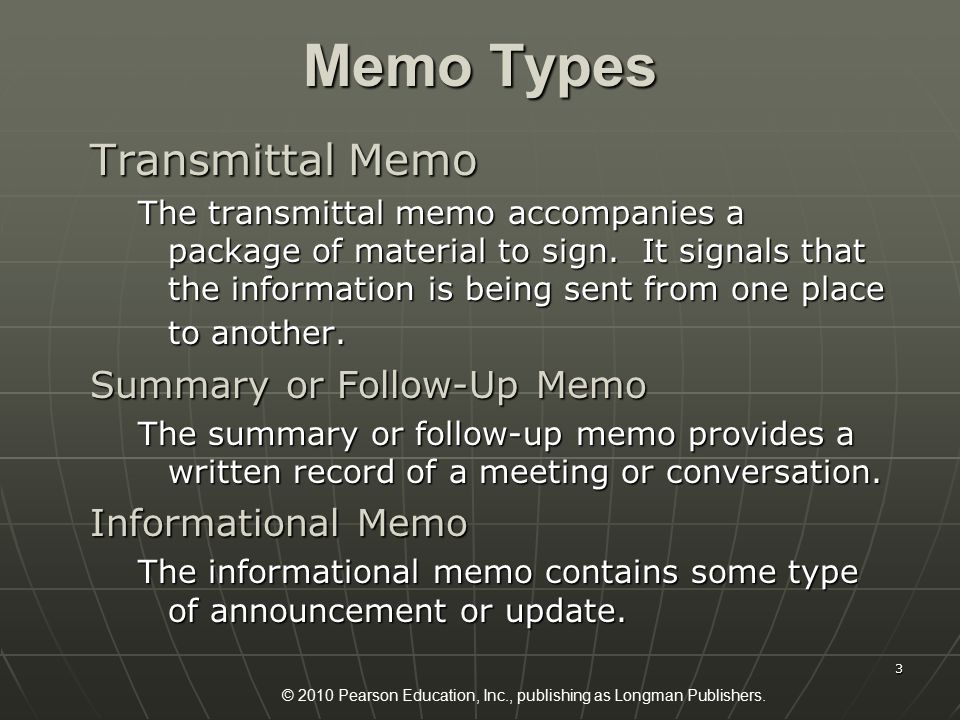 Memo Types

Transmittal Memo

The transmittal memo accompanies a package of material to sign.  It signals that the information is being sent from one place to another.

Summary or Follow-Up Memo

The summary or follow-up memo provides a written record of a meeting or conversation.

Informational Memo

The informational memo contains some type of announcement or update.

3

© 2010 Pearson Education, Inc., publishing as Longman Publishers.